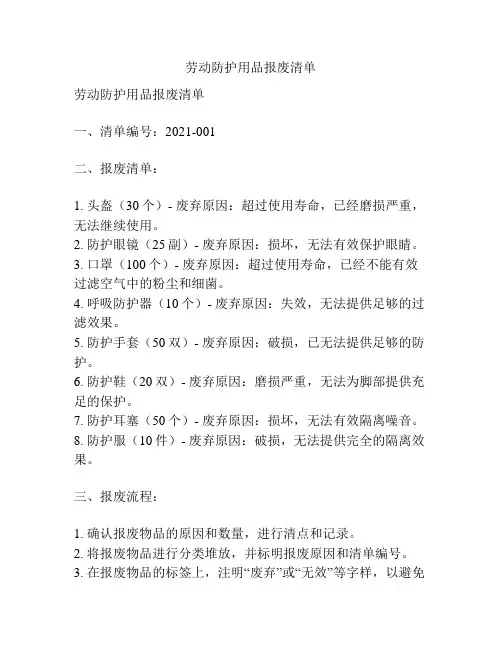 劳动防护用品报废清单

劳动防护用品报废清单

一、清单编号：2021-001

二、报废清单：

1. 头盔（30 个）- 废弃原因：超过使用寿命，已经磨损严重，无法继续使用。
2. 防护眼镜（25 副）- 废弃原因：损坏，无法有效保护眼睛。
3. 口罩（100 个）- 废弃原因：超过使用寿命，已经不能有效过滤空气中的粉尘和细菌。
4. 呼吸防护器（10 个）- 废弃原因：失效，无法提供足够的过滤效果。
5. 防护手套（50 双）- 废弃原因：破损，已无法提供足够的防护。
6. 防护鞋（20 双）- 废弃原因：磨损严重，无法为脚部提供充足的保护。
7. 防护耳塞（50 个）- 废弃原因：损坏，无法有效隔离噪音。
8. 防护服（10 件）- 废弃原因：破损，无法提供完全的隔离效果。

三、报废流程：

1. 确认报废物品的原因和数量，进行清点和记录。
2. 将报废物品进行分类堆放，并标明报废原因和清单编号。
3. 在报废物品的标签上，注明“废弃”或“无效”等字样，以避免